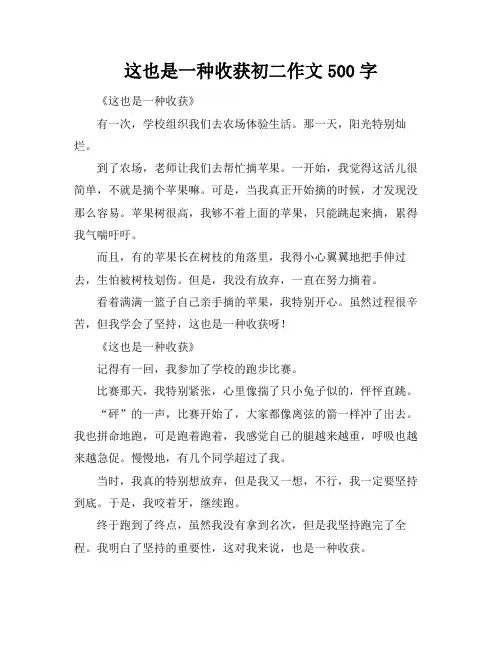 这也是一种收获初二作文 500 字

《这也是一种收获》

有一次，学校组织我们去农场体验生活。那一天，阳光特别灿烂。

到了农场，老师让我们去帮忙摘苹果。一开始，我觉得这活儿很简单，不就是摘个苹果嘛。可是，当我真正开始摘的时候，才发现没那么容易。苹果树很高，我够不着上面的苹果，只能跳起来摘，累得我气喘吁吁。

而且，有的苹果长在树枝的角落里，我得小心翼翼地把手伸过去，生怕被树枝划伤。但是，我没有放弃，一直在努力摘着。

看着满满一篮子自己亲手摘的苹果，我特别开心。虽然过程很辛苦，但我学会了坚持，这也是一种收获呀！

《这也是一种收获》

记得有一回，我参加了学校的跑步比赛。

比赛那天，我特别紧张，心里像揣了只小兔子似的，怦怦直跳。

“砰”的一声，比赛开始了，大家都像离弦的箭一样冲了出去。我也拼命地跑，可是跑着跑着，我感觉自己的腿越来越重，呼吸也越来越急促。慢慢地，有几个同学超过了我。

当时，我真的特别想放弃，但是我又一想，不行，我一定要坚持到底。于是，我咬着牙，继续跑。

终于跑到了终点，虽然我没有拿到名次，但是我坚持跑完了全程。我明白了坚持的重要性，这对我来说，也是一种收获。